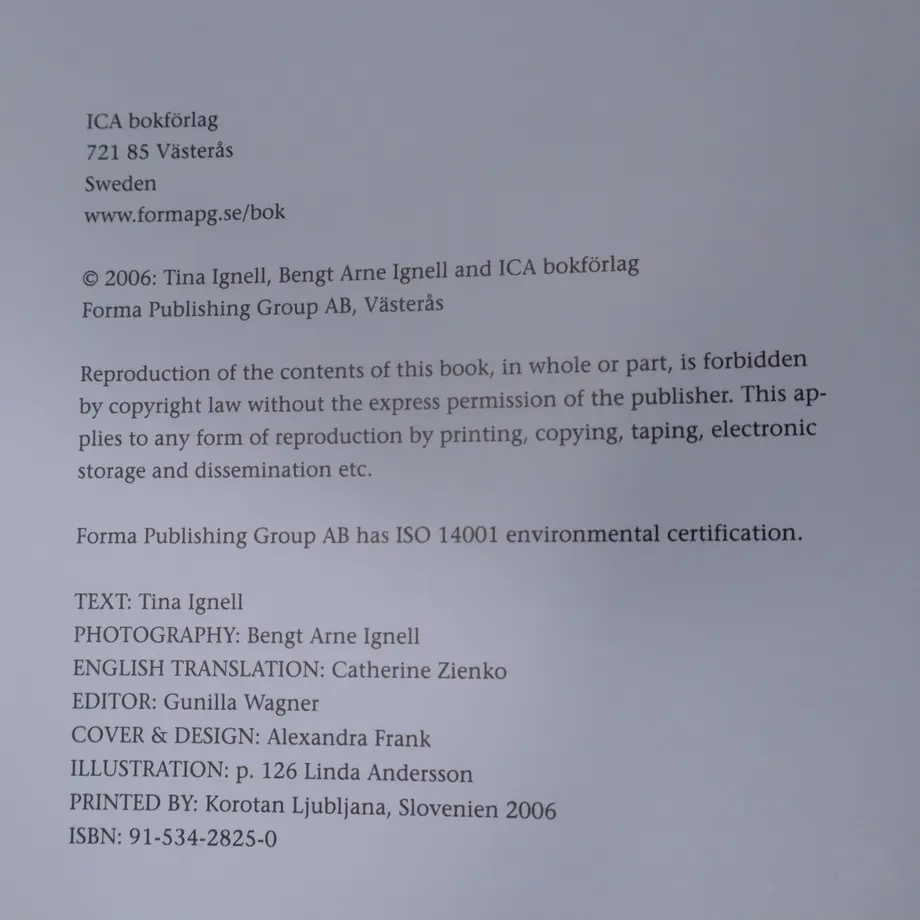 ICA bokförlag
721 85 Västerås
Sweden
www.formapg.se/bok

© 2006: Tina Ignell, Bengt Arne Ignell and ICA bokförlag
Forma Publishing Group AB, Västerås

Reproduction of the contents of this book, in whole or part, is forbidden by copyright law without the express permission of the publisher. This applies to any form of reproduction by printing, copying, taping, electronic storage and dissemination etc.

Forma Publishing Group AB has ISO 14001 environmental certification.

TEXT: Tina Ignell
PHOTOGRAPHY: Bengt Arne Ignell
ENGLISH TRANSLATION: Catherine Zienko
EDITOR: Gunilla Wagner
COVER & DESIGN: Alexandra Frank
ILLUSTRATION: p. 126 Linda Andersson
PRINTED BY: Korotan Ljubljana, Slovenien 2006
ISBN: 91-534-2825-0